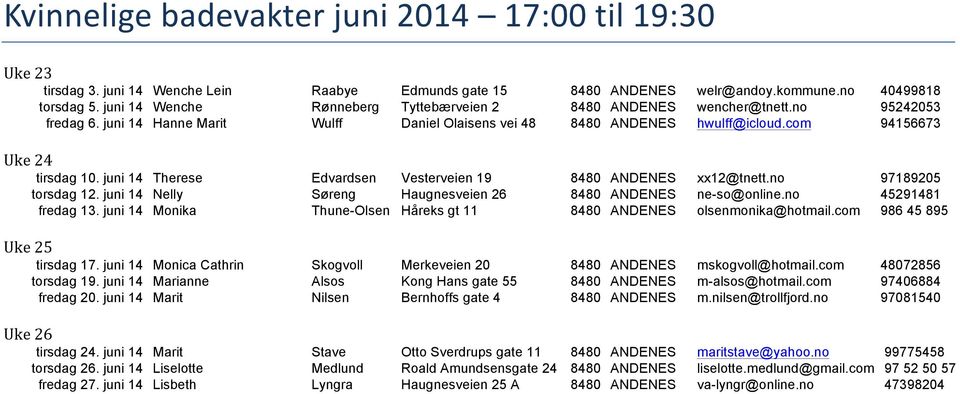 Kvinnelige badevakter juni 2014 – 17:00 til 19:30

Uke 23

| | | | | | | | |
|---|---|---|---|---|---|---|---|
| tirsdag 3. juni 14 | Wenche Lein | Raabye | Edmunds gate 15 | 8480 | ANDENES | welr@andoy.kommune.no | 40499818 |
| torsdag 5. juni 14 | Wenche | Rønneberg | Tyttebærveien 2 | 8480 | ANDENES | wencher@tnett.no | 95242053 |
| fredag 6. juni 14 | Hanne Marit | Wulff | Daniel Olaisens vei 48 | 8480 | ANDENES | hwulff@icloud.com | 94156673 |

Uke 24

| | | | | | | | |
|---|---|---|---|---|---|---|---|
| tirsdag 10. juni 14 | Therese | Edvardsen | Vesterveien 19 | 8480 | ANDENES | xx12@tnett.no | 97189205 |
| torsdag 12. juni 14 | Nelly | Søreng | Haugnesveien 26 | 8480 | ANDENES | ne-so@online.no | 45291481 |
| fredag 13. juni 14 | Monika | Thune-Olsen | Håreks gt 11 | 8480 | ANDENES | olsenmonika@hotmail.com | 986 45 895 |

Uke 25

| | | | | | | | |
|---|---|---|---|---|---|---|---|
| tirsdag 17. juni 14 | Monica Cathrin | Skogvoll | Merkeveien 20 | 8480 | ANDENES | mskogvoll@hotmail.com | 48072856 |
| torsdag 19. juni 14 | Marianne | Alsos | Kong Hans gate 55 | 8480 | ANDENES | m-alsos@hotmail.com | 97406884 |
| fredag 20. juni 14 | Marit | Nilsen | Bernhoffs gate 4 | 8480 | ANDENES | m.nilsen@trollfjord.no | 97081540 |

Uke 26

| | | | | | | | |
|---|---|---|---|---|---|---|---|
| tirsdag 24. juni 14 | Marit | Stave | Otto Sverdrups gate 11 | 8480 | ANDENES | maritstave@yahoo.no | 99775458 |
| torsdag 26. juni 14 | Liselotte | Medlund | Roald Amundsensgate 24 | 8480 | ANDENES | liselotte.medlund@gmail.com | 97 52 50 57 |
| fredag 27. juni 14 | Lisbeth | Lyngra | Haugnesveien 25 A | 8480 | ANDENES | va-lyngr@online.no | 47398204 |